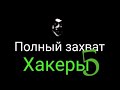 Полный захват

Хакеры 5